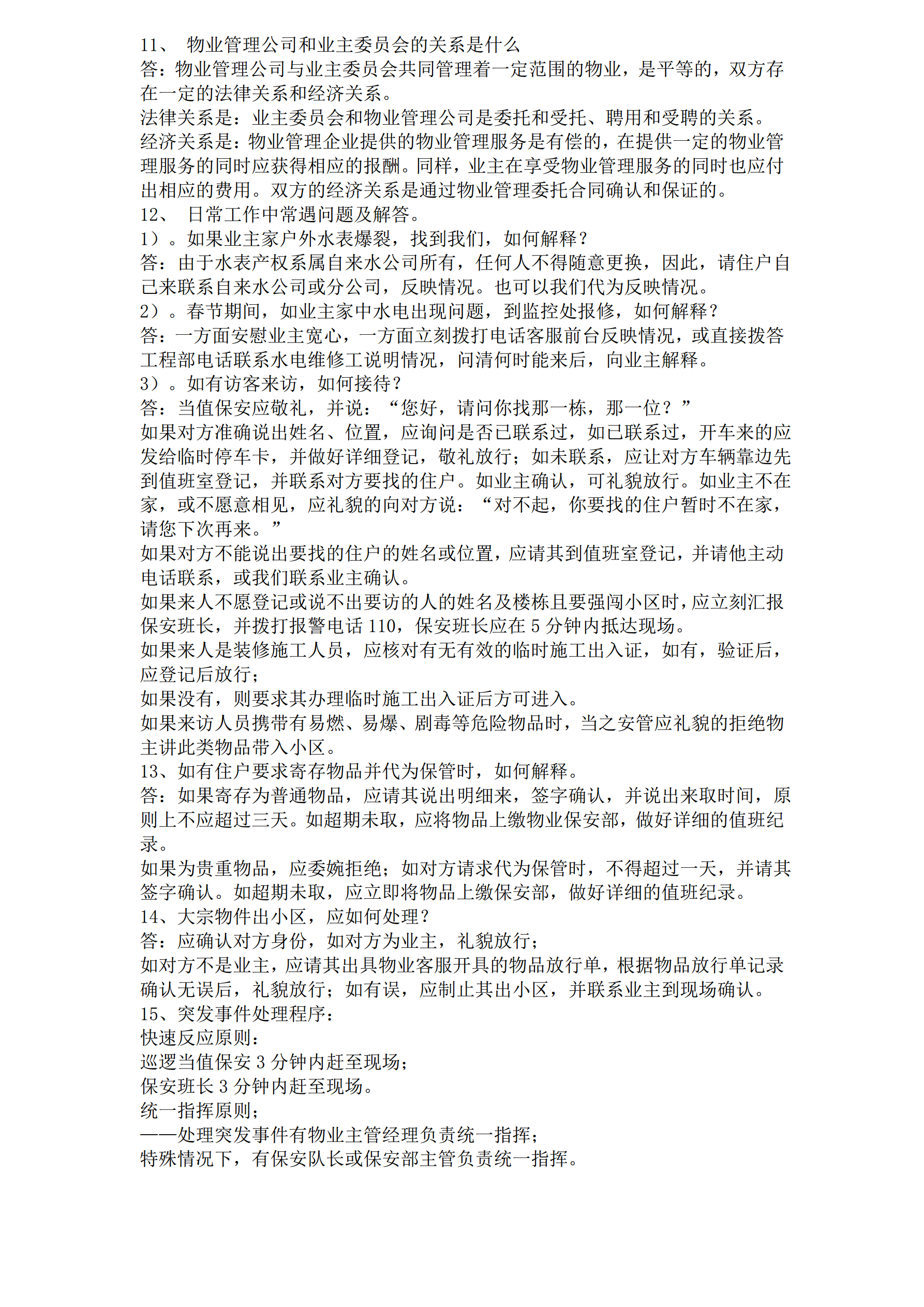 11、 物业管理公司和业主委员会的关系是什么
答：物业管理公司与业主委员会共同管理着一定范围的物业，是平等的，双方存在一定的法律关系和经济关系。
法律关系是：业主委员会和物业管理公司是委托和受托、聘用和受聘的关系。
经济关系是：物业管理企业提供的物业管理服务是有偿的，在提供一定的物业管理服务的同时应获得相应的报酬。同样，业主在享受物业管理服务的同时也应付出相应的费用。双方的经济关系是通过物业管理委托合同确认和保证的。
12、 日常工作中常遇问题及解答。
1）。如果业主家户外水表爆裂，找到我们，如何解释？
答：由于水表产权系属自来水公司所有，任何人不得随意更换，因此，请住户自己来联系自来水公司或分公司，反映情况。也可以我们代为反映情况。
2）。春节期间，如业主家中水电出现问题，到监控处报修，如何解释？
答：一方面安慰业主宽心，一方面立刻拨打电话客服前台反映情况，或直接拨答工程部电话联系水电维修工说明情况，问清何时能来后，向业主解释。
3）。如有访客来访，如何接待？
答：当值保安应敬礼，并说：“您好，请问你找那一栋，那一位？”
如果对方准确说出姓名、位置，应询问是否已联系过，如已联系过，开车来的应发给临时停车卡，并做好详细登记，敬礼放行；如未联系，应让对方车辆靠边先到值班室登记，并联系对方要找的住户。如业主确认，可礼貌放行。如业主不在家，或不愿意相见，应礼貌的向对方说：“对不起，你要找的住户暂时不在家，请您下次再来。”
如果对方不能说出要找的住户的姓名或位置，应请其到值班室登记，并请他主动电话联系，或我们联系业主确认。
如果来人不愿登记或说不出要访的人的姓名及楼栋且要强闯小区时，应立刻汇报保安班长，并拨打报警电话 110，保安班长应在 5 分钟内抵达现场。
如果来人是装修施工人员，应核对有无有效的临时施工出入证，如有，验证后，应登记后放行；
如果没有，则要求其办理临时施工出入证后方可进入。
如果来访人员携带有易燃、易爆、剧毒等危险物品时，当之安管应礼貌的拒绝物主讲此类物品带入小区。
13、如有住户要求寄存物品并代为保管时，如何解释。
答：如果寄存为普通物品，应请其说出明细来，签字确认，并说出来取时间，原则上不应超过三天。如超期未取，应将物品上缴物业保安部，做好详细的值班纪录。
如果为贵重物品，应委婉拒绝；如对方请求代为保管时，不得超过一天，并请其签字确认。如超期未取，应立即将物品上缴保安部，做好详细的值班纪录。
14、大宗物件出小区，应如何处理？
答：应确认对方身份，如对方为业主，礼貌放行；
如对方不是业主，应请其出具物业客服开具的物品放行单，根据物品放行单记录确认无误后，礼貌放行；如有误，应制止其出小区，并联系业主到现场确认。
15、突发事件处理程序：
快速反应原则：
巡逻当值保安 3 分钟内赶至现场；
保安班长 3 分钟内赶至现场。
统一指挥原则；
——处理突发事件有物业主管经理负责统一指挥；
特殊情况下，有保安队长或保安部主管负责统一指挥。